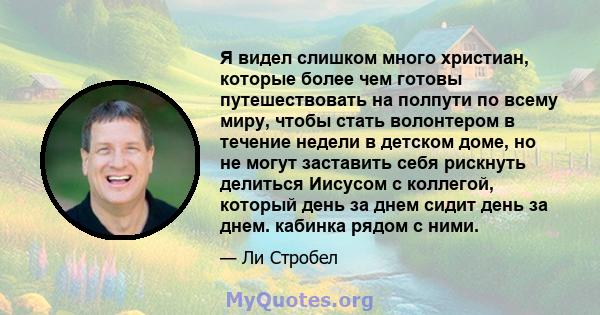 Я видел слишком много христиан, которые более чем готовы путешествовать на полпути по всему миру, чтобы стать волонтером в течение недели в детском доме, но не могут заставить себя рискнуть делиться Иисусом с коллегой, который день за днем сидит день за днем. кабинка рядом с ними.

— Ли Стробел

MyQuotes.org